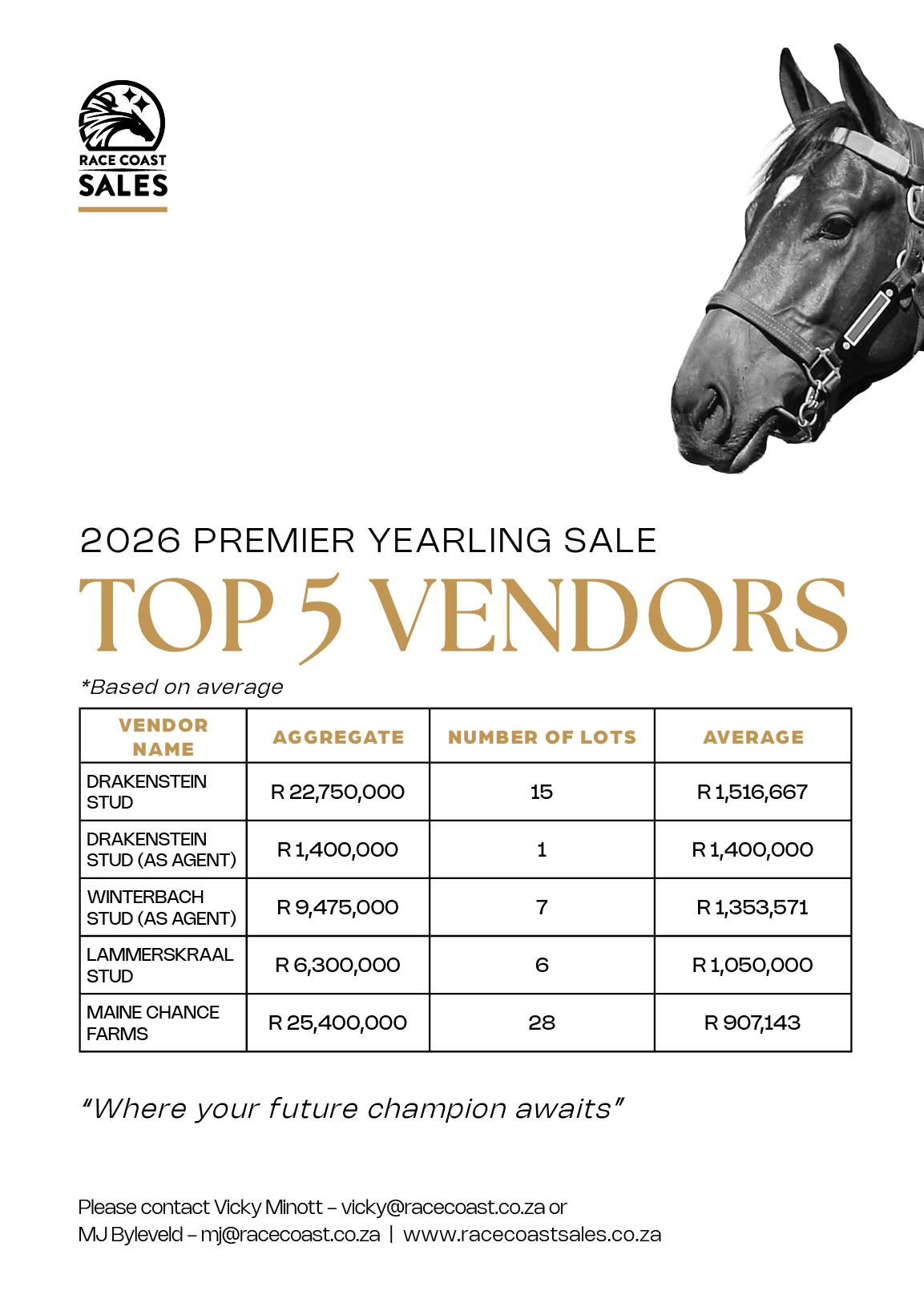 RACE COAST
SALES

2026 PREMIER YEARLING SALE

TOP 5 VENDORS

*Based on average

| VENDOR NAME | AGGREGATE | NUMBER OF LOTS | AVERAGE |
|---|---|---|---|
| DRAKENSTEIN STUD | R 22,750,000 | 15 | R 1,516,667 |
| DRAKENSTEIN STUD (AS AGENT) | R 1,400,000 | 1 | R 1,400,000 |
| WINTERBACH STUD (AS AGENT) | R 9,475,000 | 7 | R 1,353,571 |
| LAMMERSKRAAL STUD | R 6,300,000 | 6 | R 1,050,000 |
| MAINE CHANCE FARMS | R 25,400,000 | 28 | R 907,143 |

"Where your future champion awaits"

Please contact Vicky Minott – vicky@racecoast.co.za or
MJ Byleveld – mj@racecoast.co.za | www.racecoastsales.co.za